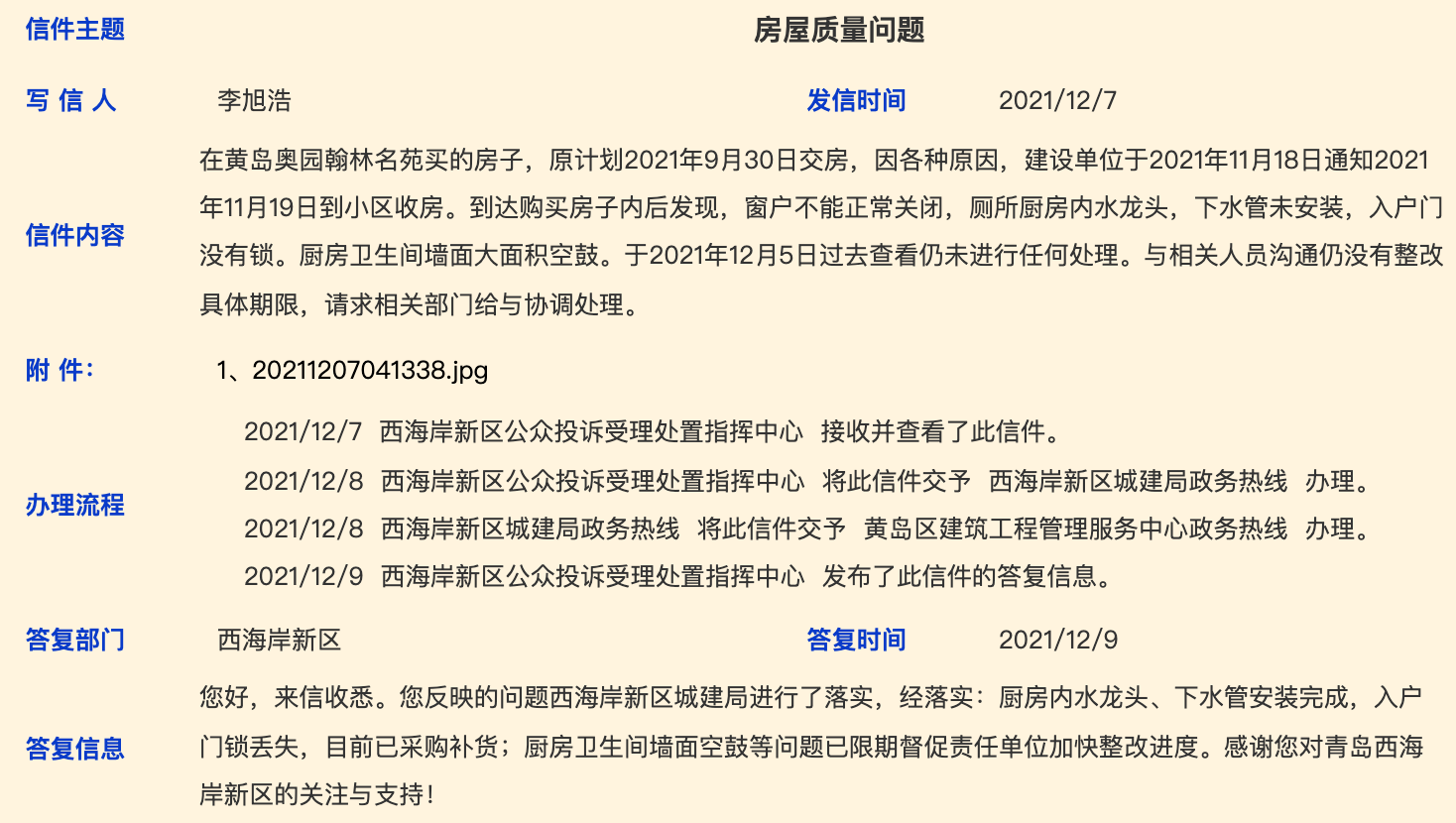 信件主题 房屋质量问题

写 信 人 李旭浩 发信时间 2021/12/7

信件内容 在黄岛奥园翰林名苑买的房子，原计划2021年9月30日交房，因各种原因，建设单位于2021年11月18日通知2021年11月19日到小区收房。到达购买房子内后发现，窗户不能正常关闭，厕所厨房内水龙头，下水管未安装，入户门没有锁。厨房卫生间墙面大面积空鼓。于2021年12月5日过去查看仍未进行任何处理。与相关人员沟通仍没有整改具体期限，请求相关部门给与协调处理。

附 件: 1、20211207041338.jpg

办理流程
2021/12/7 西海岸新区公众投诉受理处置指挥中心 接收并查看了此信件。
2021/12/8 西海岸新区公众投诉受理处置指挥中心 将此信件交予 西海岸新区城建局政务热线 办理。
2021/12/8 西海岸新区城建局政务热线 将此信件交予 黄岛区建筑工程管理服务中心政务热线 办理。
2021/12/9 西海岸新区公众投诉受理处置指挥中心 发布了此信件的答复信息。

答复部门 西海岸新区 答复时间 2021/12/9

答复信息 您好，来信收悉。您反映的问题西海岸新区城建局进行了落实，经落实：厨房内水龙头、下水管安装完成，入户门锁丢失，目前已采购补货；厨房卫生间墙面空鼓等问题已限期督促责任单位加快整改进度。感谢您对青岛西海岸新区的关注与支持！